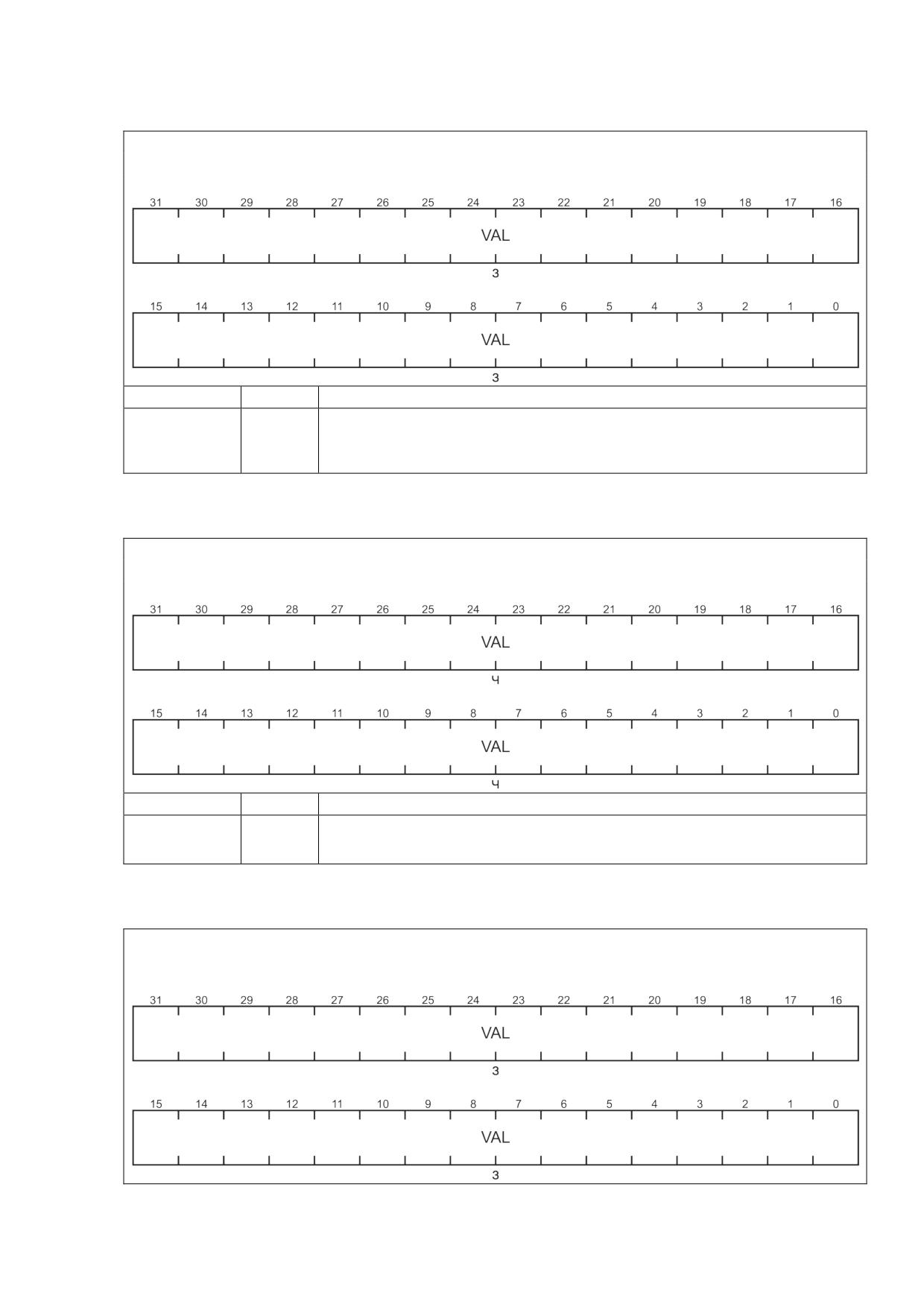 31 30 29 28 27 26 25 24 23 22 21 20 19 18 17 16

VAL

з

15 14 13 12 11 10 9 8 7 6 5 4 3 2 1 0

VAL

з

31 30 29 28 27 26 25 24 23 22 21 20 19 18 17 16

VAL

ч

15 14 13 12 11 10 9 8 7 6 5 4 3 2 1 0

VAL

ч

31 30 29 28 27 26 25 24 23 22 21 20 19 18 17 16

VAL

з

15 14 13 12 11 10 9 8 7 6 5 4 3 2 1 0

VAL

з